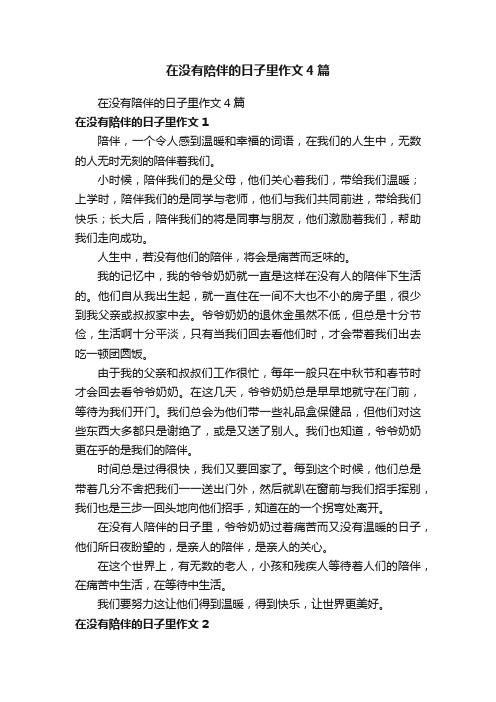 在没有陪伴的日子里作文4篇

在没有陪伴的日子里作文4篇

在没有陪伴的日子里作文1

陪伴，一个令人感到温暖和幸福的词语，在我们的人生中，无数的人无时无刻的陪伴着我们。

小时候，陪伴我们的是父母，他们关心着我们，带给我们温暖；上学时，陪伴我们的是同学与老师，他们与我们共同前进，带给我们快乐；长大后，陪伴我们的将是同事与朋友，他们激励着我们，帮助我们走向成功。

人生中，若没有他们的陪伴，将会是痛苦而乏味的。

我的记忆中，我的爷爷奶奶就一直是这样在没有人的陪伴下生活的。他们自从我出生起，就一直住在一间不大也不小的房子里，很少到我父亲或叔叔家中去。爷爷奶奶的退休金虽然不低，但总是十分节俭，生活啊十分平淡，只有当我们回去看他们时，才会带着我们出去吃一顿团圆饭。

由于我的父亲和叔叔们工作很忙，每年一般只在中秋节和春节时才会回去看爷爷奶奶。在这几天，爷爷奶奶总是早早地就守在门前，等待为我们开门。我们总会为他们带一些礼品盒保健品，但他们对这些东西大多都只是谢绝了，或是又送了别人。我们也知道，爷爷奶奶更在乎的是我们的陪伴。

时间总是过得很快，我们又要回家了。每到这个时候，他们总是带着几分不舍把我们一一送出门外，然后就趴在窗前与我们招手挥别，我们也是三步一回头地向他们招手，知道在的一个拐弯处离开。

在没有人陪伴的日子里，爷爷奶奶过着痛苦而又没有温暖的日子，他们所日夜盼望的，是亲人的陪伴，是亲人的关心。

在这个世界上，有无数的老人，小孩和残疾人等待着人们的陪伴，在痛苦中生活，在等待中生活。

我们要努力这让他们得到温暖，得到快乐，让世界更美好。

在没有陪伴的日子里作文2